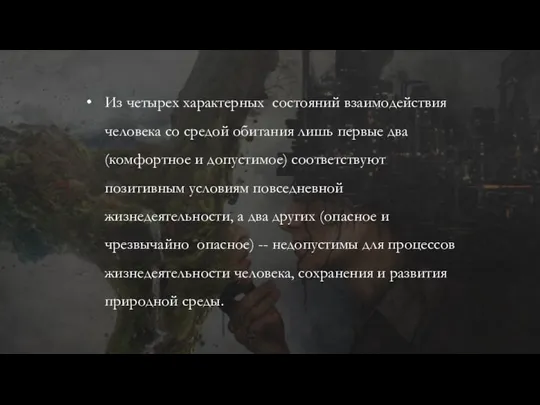 • Из четырех характерных состояний взаимодействия человека со средой обитания лишь первые два (комфортное и допустимое) соответствуют позитивным условиям повседневной жизнедеятельности, а два других (опасное и чрезвычайно опасное) -- недопустимы для процессов жизнедеятельности человека, сохранения и развития природной среды.